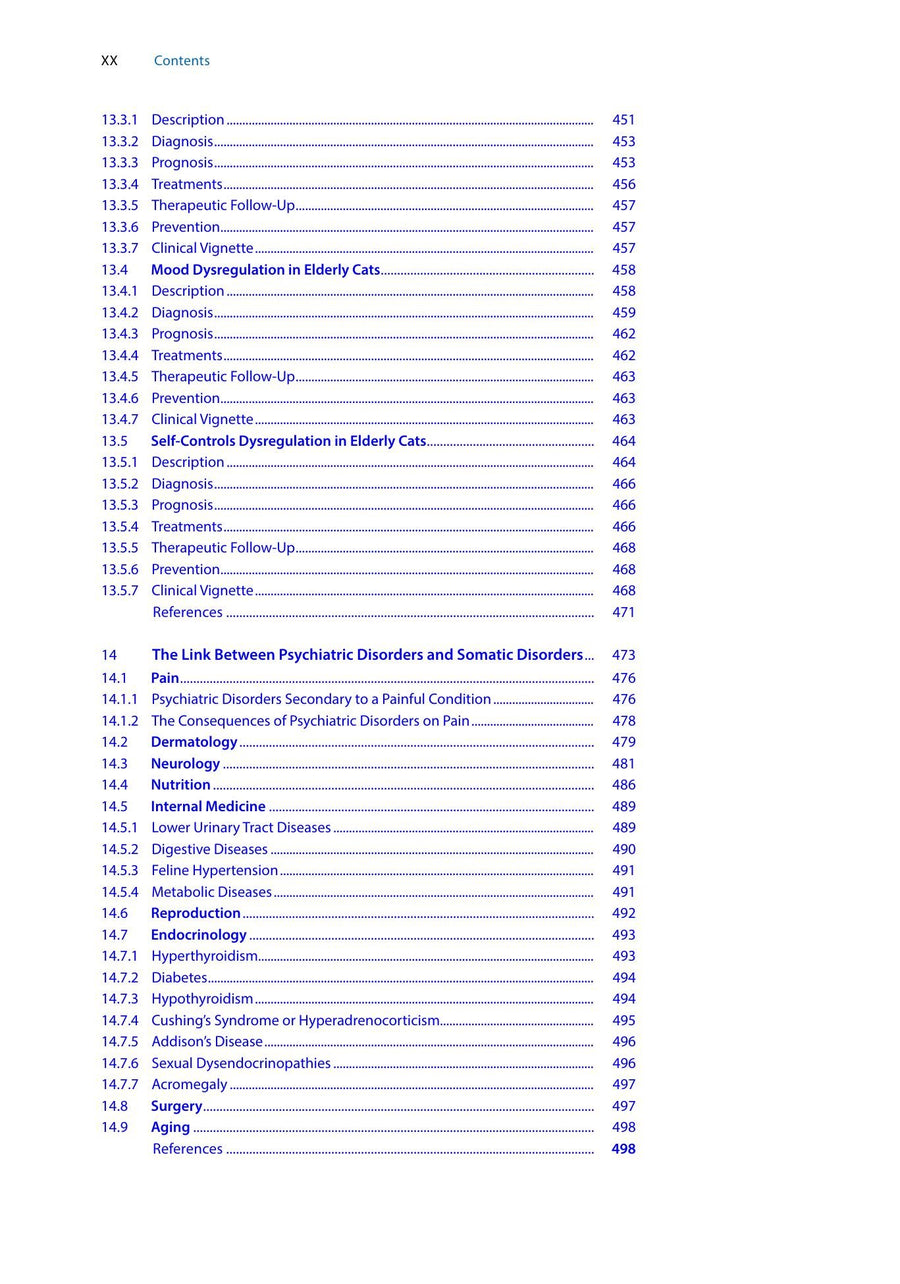 XX Contents

13.3.1 Description 451
13.3.2 Diagnosis 453
13.3.3 Prognosis 453
13.3.4 Treatments 456
13.3.5 Therapeutic Follow-Up 457
13.3.6 Prevention 457
13.3.7 Clinical Vignette 457
13.4 Mood Dysregulation in Elderly Cats 458
13.4.1 Description 458
13.4.2 Diagnosis 459
13.4.3 Prognosis 462
13.4.4 Treatments 462
13.4.5 Therapeutic Follow-Up 463
13.4.6 Prevention 463
13.4.7 Clinical Vignette 463
13.5 Self-Controls Dysregulation in Elderly Cats 464
13.5.1 Description 464
13.5.2 Diagnosis 466
13.5.3 Prognosis 466
13.5.4 Treatments 466
13.5.5 Therapeutic Follow-Up 468
13.5.6 Prevention 468
13.5.7 Clinical Vignette 468
References 471

14 The Link Between Psychiatric Disorders and Somatic Disorders 473
14.1 Pain 476
14.1.1 Psychiatric Disorders Secondary to a Painful Condition 476
14.1.2 The Consequences of Psychiatric Disorders on Pain 478
14.2 Dermatology 479
14.3 Neurology 481
14.4 Nutrition 486
14.5 Internal Medicine 489
14.5.1 Lower Urinary Tract Diseases 489
14.5.2 Digestive Diseases 490
14.5.3 Feline Hypertension 491
14.5.4 Metabolic Diseases 491
14.6 Reproduction 492
14.7 Endocrinology 493
14.7.1 Hyperthyroidism 493
14.7.2 Diabetes 494
14.7.3 Hypothyroidism 494
14.7.4 Cushing's Syndrome or Hyperadrenocorticism 495
14.7.5 Addison's Disease 496
14.7.6 Sexual Dysendocrinopathies 496
14.7.7 Acromegaly 497
14.8 Surgery 497
14.9 Aging 498
References 498